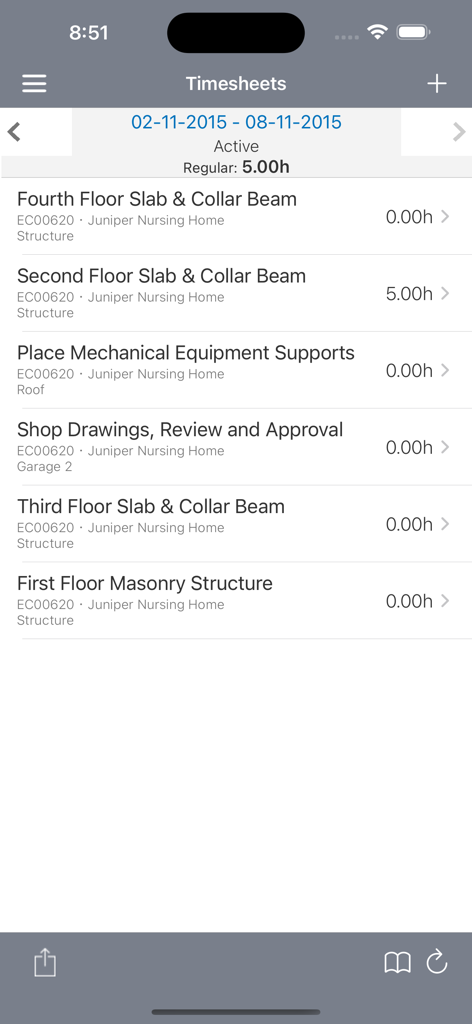 8:51

Timesheets

02-11-2015 - 08-11-2015
Active
Regular: 5.00h

Fourth Floor Slab & Collar Beam
EC00620 · Juniper Nursing Home
Structure
0.00h

Second Floor Slab & Collar Beam
EC00620 · Juniper Nursing Home
Structure
5.00h

Place Mechanical Equipment Supports
EC00620 · Juniper Nursing Home
Roof
0.00h

Shop Drawings, Review and Approval
EC00620 · Juniper Nursing Home
Garage 2
0.00h

Third Floor Slab & Collar Beam
EC00620 · Juniper Nursing Home
Structure
0.00h

First Floor Masonry Structure
EC00620 · Juniper Nursing Home
Structure
0.00h